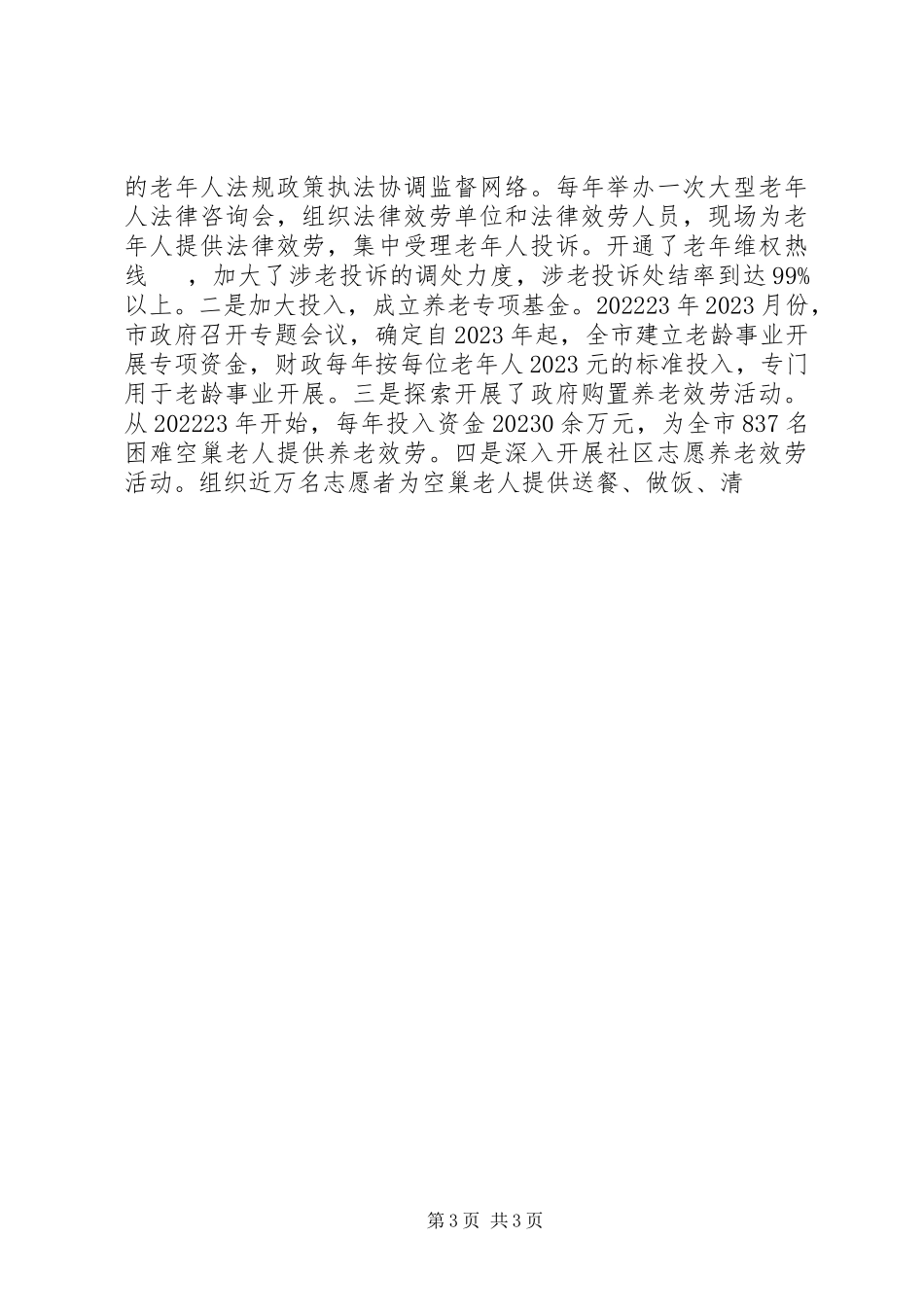 的老年人法规政策执法协调监督网络。每年举办一次大型老年人法律咨询会，组织法律效劳单位和法律效劳人员，现场为老年人提供法律效劳，集中受理老年人投诉。开通了老年维权热线 ，加大了涉老投诉的调处力度，涉老投诉处结率到达99%以上。二是加大投入，成立养老专项基金。202223年2023月份，市政府召开专题会议，确定自2023年起，全市建立老龄事业开展专项资金，财政每年按每位老年人2023元的标准投入，专门用于老龄事业开展。三是探索开展了政府购置养老效劳活动。从202223年开始，每年投入资金20230余万元，为全市837名困难空巢老人提供养老效劳。四是深入开展社区志愿养老效劳活动。组织近万名志愿者为空巢老人提供送餐、做饭、清

第3页 共3页